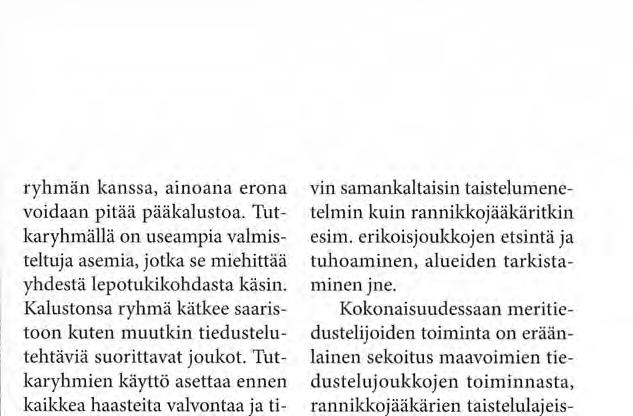 ryhmän kanssa, ainoana erona voidaan pitää pääkalustoa. Tutkaryhmällä on useampia valmisteltuja asemia, jotka se miehittää yhdestä lepotukikohdasta käsin. Kalustonsa ryhmä kätkee saaristoon kuten muutkin tiedustelutehtäviä suorittavat joukot. Tutkaryhmien käyttö asettaa ennen kaikkea haasteita valvontaa ja ti-

vin samankaltaisin taistelumenetelmin kuin rannikkojääkäritkin esim. erikoisjoukkojen etsintä ja tuhoaminen, alueiden tarkistaminen jne.

Kokonaisuudessaan meritiedustelijoiden toiminta on eräänlainen sekoitus maavoimien tiedustelujoukkojen toiminnasta, rannikkojääkärien taistelulajeis-